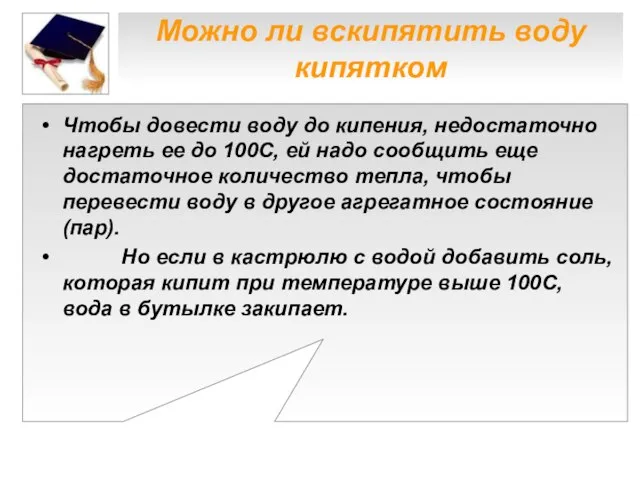 Можно ли вскипятить воду кипятком

• Чтобы довести воду до кипения, недостаточно нагреть ее до 100С, ей надо сообщить еще достаточное количество тепла, чтобы перевести воду в другое агрегатное состояние (пар).

• Но если в кастрюлю с водой добавить соль, которая кипит при температуре выше 100С, вода в бутылке закипает.